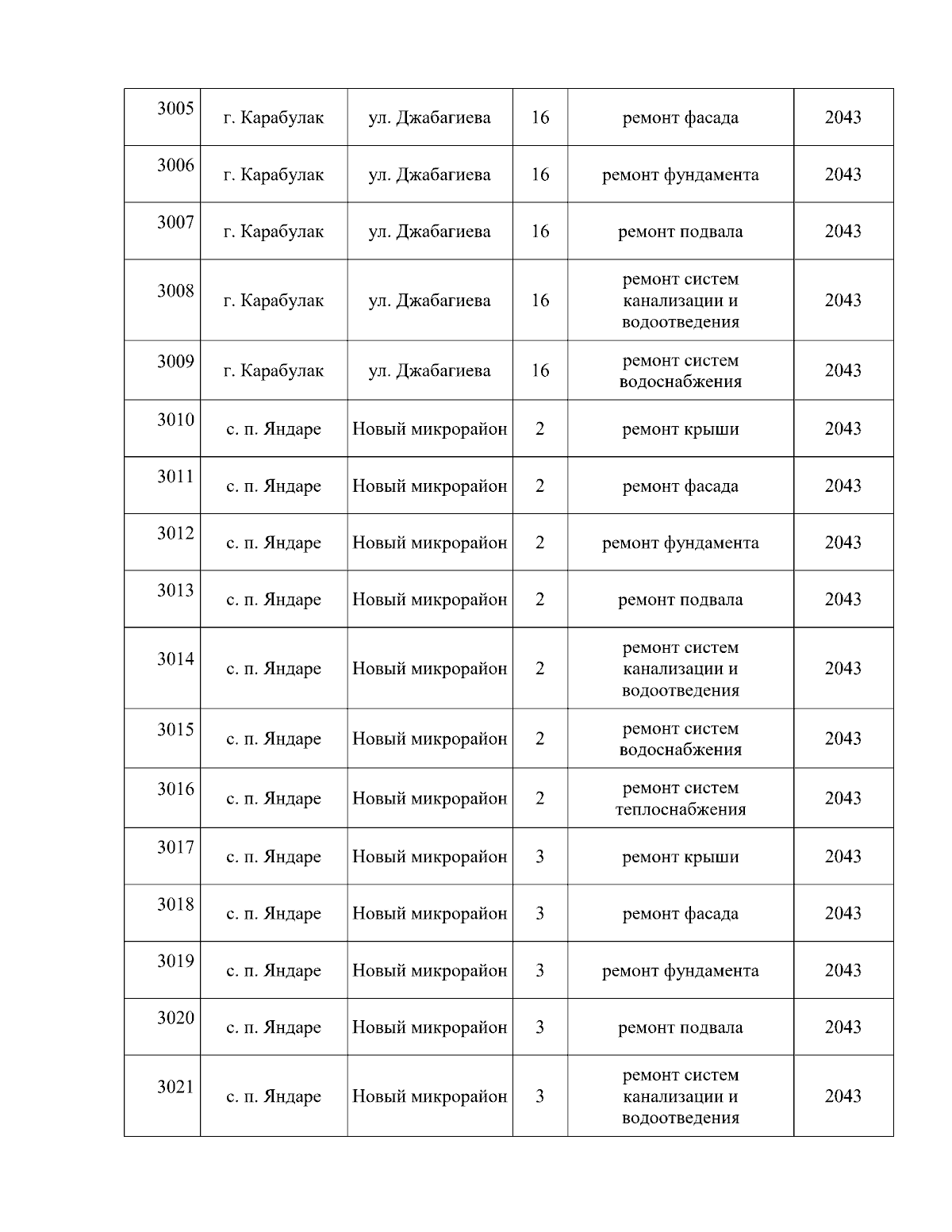 | 3005 | г. Карабулак | ул. Джабагиева | 16 | ремонт фасада | 2043 |
|---|---|---|---|---|---|
| 3006 | г. Карабулак | ул. Джабагиева | 16 | ремонт фундамента | 2043 |
| 3007 | г. Карабулак | ул. Джабагиева | 16 | ремонт подвала | 2043 |
| 3008 | г. Карабулак | ул. Джабагиева | 16 | ремонт систем канализации и водоотведения | 2043 |
| 3009 | г. Карабулак | ул. Джабагиева | 16 | ремонт систем водоснабжения | 2043 |
| 3010 | с. п. Яндаре | Новый микрорайон | 2 | ремонт крыши | 2043 |
| 3011 | с. п. Яндаре | Новый микрорайон | 2 | ремонт фасада | 2043 |
| 3012 | с. п. Яндаре | Новый микрорайон | 2 | ремонт фундамента | 2043 |
| 3013 | с. п. Яндаре | Новый микрорайон | 2 | ремонт подвала | 2043 |
| 3014 | с. п. Яндаре | Новый микрорайон | 2 | ремонт систем канализации и водоотведения | 2043 |
| 3015 | с. п. Яндаре | Новый микрорайон | 2 | ремонт систем водоснабжения | 2043 |
| 3016 | с. п. Яндаре | Новый микрорайон | 2 | ремонт систем теплоснабжения | 2043 |
| 3017 | с. п. Яндаре | Новый микрорайон | 3 | ремонт крыши | 2043 |
| 3018 | с. п. Яндаре | Новый микрорайон | 3 | ремонт фасада | 2043 |
| 3019 | с. п. Яндаре | Новый микрорайон | 3 | ремонт фундамента | 2043 |
| 3020 | с. п. Яндаре | Новый микрорайон | 3 | ремонт подвала | 2043 |
| 3021 | с. п. Яндаре | Новый микрорайон | 3 | ремонт систем канализации и водоотведения | 2043 |